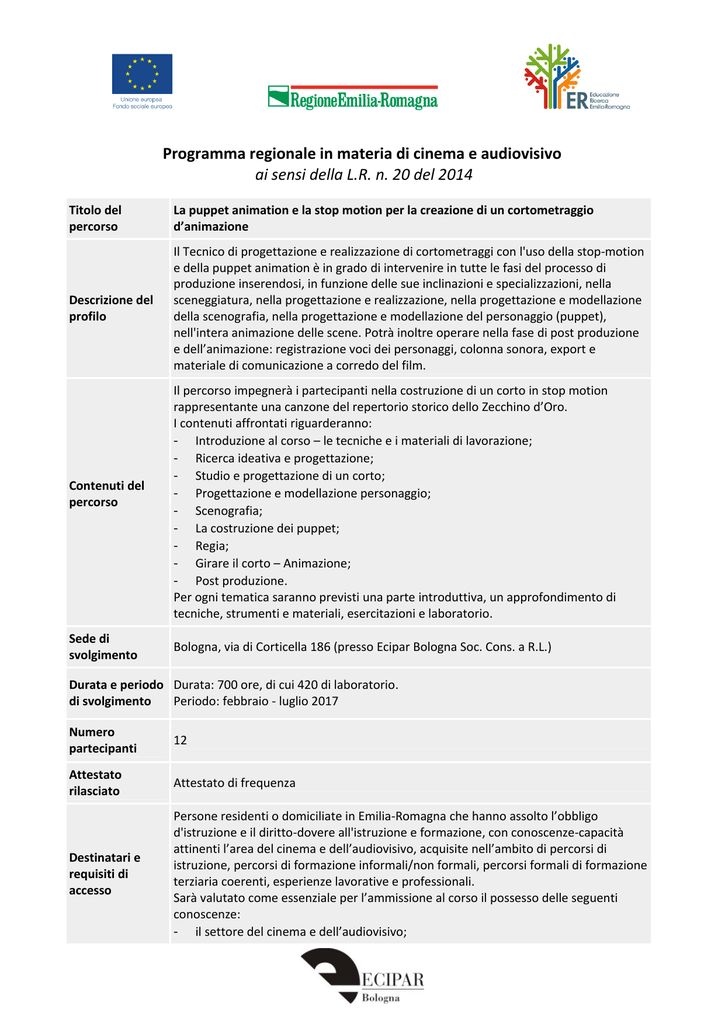 Unione europea
Fondo sociale europeo

RegioneEmilia-Romagna

ER Educazione Ricerca Emilia-Romagna

Programma regionale in materia di cinema e audiovisivo
ai sensi della L.R. n. 20 del 2014

| Titolo del percorso | La puppet animation e la stop motion per la creazione di un cortometraggio d'animazione |
|---|---|
| Descrizione del profilo | Il Tecnico di progettazione e realizzazione di cortometraggi con l'uso della stop-motion e della puppet animation è in grado di intervenire in tutte le fasi del processo di produzione inserendosi, in funzione delle sue inclinazioni e specializzazioni, nella sceneggiatura, nella progettazione e realizzazione, nella progettazione e modellazione della scenografia, nella progettazione e modellazione del personaggio (puppet), nell'intera animazione delle scene. Potrà inoltre operare nella fase di post produzione e dell'animazione: registrazione voci dei personaggi, colonna sonora, export e materiale di comunicazione a corredo del film. |
| Contenuti del percorso | Il percorso impegnerà i partecipanti nella costruzione di un corto in stop motion rappresentante una canzone del repertorio storico dello Zecchino d'Oro. I contenuti affrontati riguarderanno: - Introduzione al corso – le tecniche e i materiali di lavorazione; - Ricerca ideativa e progettazione; - Studio e progettazione di un corto; - Progettazione e modellazione personaggio; - Scenografia; - La costruzione dei puppet; - Regia; - Girare il corto – Animazione; - Post produzione. Per ogni tematica saranno previsti una parte introduttiva, un approfondimento di tecniche, strumenti e materiali, esercitazioni e laboratorio. |
| Sede di svolgimento | Bologna, via di Corticella 186 (presso Ecipar Bologna Soc. Cons. a R.L.) |
| Durata e periodo di svolgimento | Durata: 700 ore, di cui 420 di laboratorio. Periodo: febbraio - luglio 2017 |
| Numero partecipanti | 12 |
| Attestato rilasciato | Attestato di frequenza |
| Destinatari e requisiti di accesso | Persone residenti o domiciliate in Emilia-Romagna che hanno assolto l'obbligo d'istruzione e il diritto-dovere all'istruzione e formazione, con conoscenze-capacità attinenti l'area del cinema e dell'audiovisivo, acquisite nell'ambito di percorsi di istruzione, percorsi di formazione informali/non formali, percorsi formali di formazione terziaria coerenti, esperienze lavorative e professionali. Sarà valutato come essenziale per l'ammissione al corso il possesso delle seguenti conoscenze: - il settore del cinema e dell'audiovisivo; |

ECIPAR
Bologna